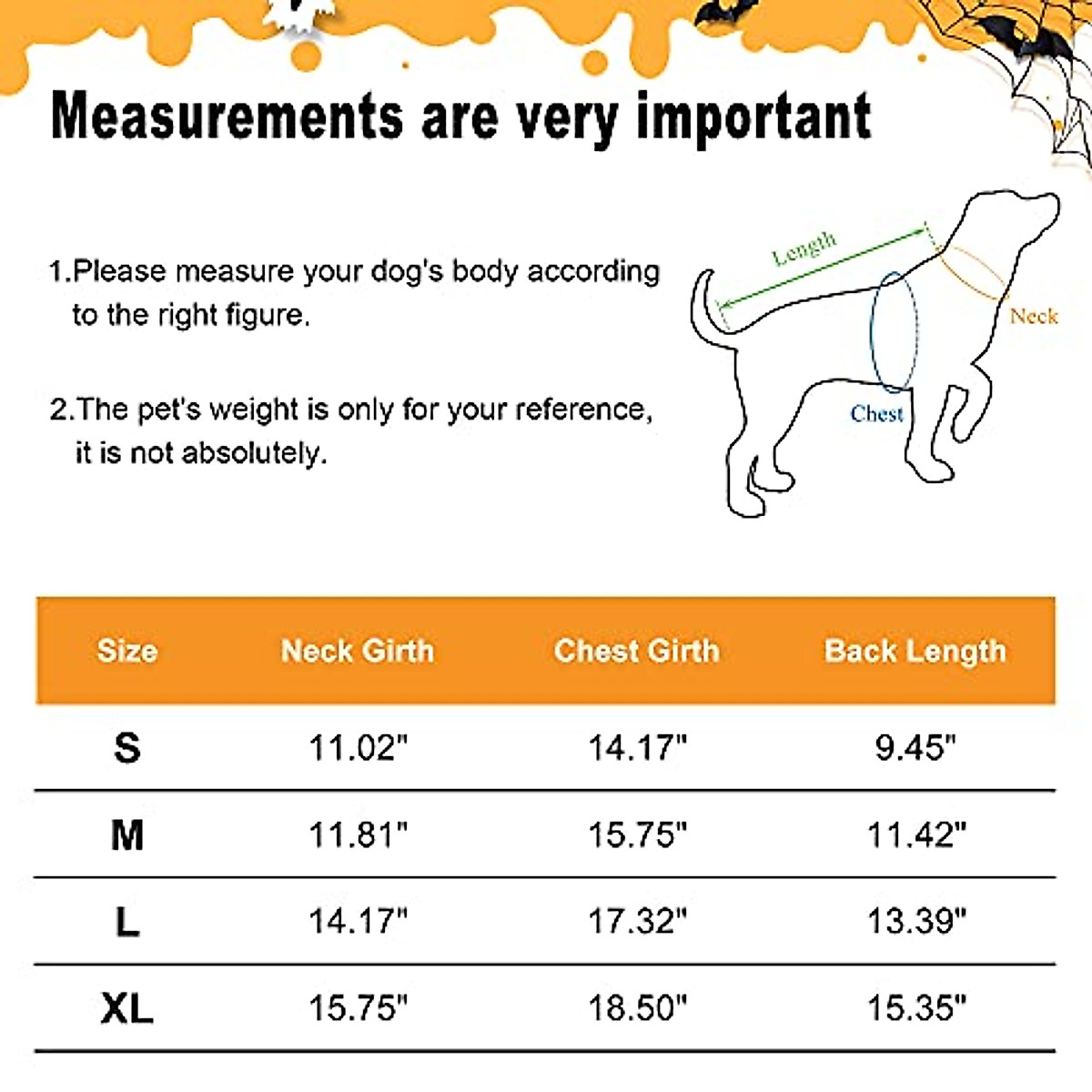 Measurements are very important

1.Please measure your dog's body according to the right figure.

2.The pet's weight is only for your reference, it is not absolutely.

Length

Neck

Chest

| Size | Neck Girth | Chest Girth | Back Length |
|---|---|---|---|
| S | 11.02" | 14.17" | 9.45" |
| M | 11.81" | 15.75" | 11.42" |
| L | 14.17" | 17.32" | 13.39" |
| XL | 15.75" | 18.50" | 15.35" |